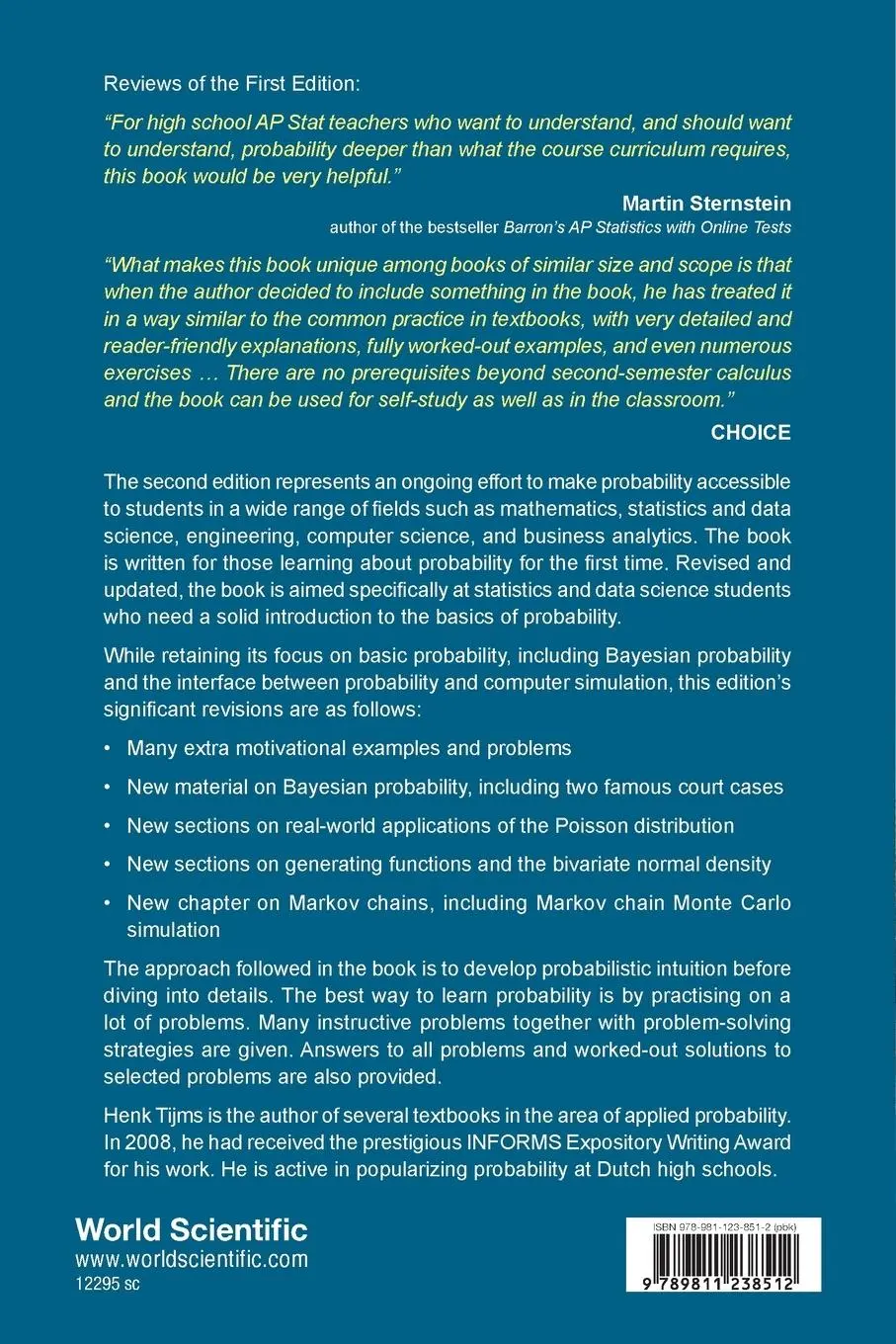 Reviews of the First Edition:

"For high school AP Stat teachers who want to understand, and should want to understand, probability deeper than what the course curriculum requires, this book would be very helpful."

Martin Sternstein
author of the bestseller Barron's AP Statistics with Online Tests

"What makes this book unique among books of similar size and scope is that when the author decided to include something in the book, he has treated it in a way similar to the common practice in textbooks, with very detailed and reader-friendly explanations, fully worked-out examples, and even numerous exercises … There are no prerequisites beyond second-semester calculus and the book can be used for self-study as well as in the classroom."

CHOICE

The second edition represents an ongoing effort to make probability accessible to students in a wide range of fields such as mathematics, statistics and data science, engineering, computer science, and business analytics. The book is written for those learning about probability for the first time. Revised and updated, the book is aimed specifically at statistics and data science students who need a solid introduction to the basics of probability.

While retaining its focus on basic probability, including Bayesian probability and the interface between probability and computer simulation, this edition's significant revisions are as follows:

• Many extra motivational examples and problems

• New material on Bayesian probability, including two famous court cases

• New sections on real-world applications of the Poisson distribution

• New sections on generating functions and the bivariate normal density

• New chapter on Markov chains, including Markov chain Monte Carlo simulation

The approach followed in the book is to develop probabilistic intuition before diving into details. The best way to learn probability is by practising on a lot of problems. Many instructive problems together with problem-solving strategies are given. Answers to all problems and worked-out solutions to selected problems are also provided.

Henk Tijms is the author of several textbooks in the area of applied probability. In 2008, he had received the prestigious INFORMS Expository Writing Award for his work. He is active in popularizing probability at Dutch high schools.

World Scientific
www.worldscientific.com
12295 sc

ISBN 978-981-123-851-2 (pbk)

9 789811 238512